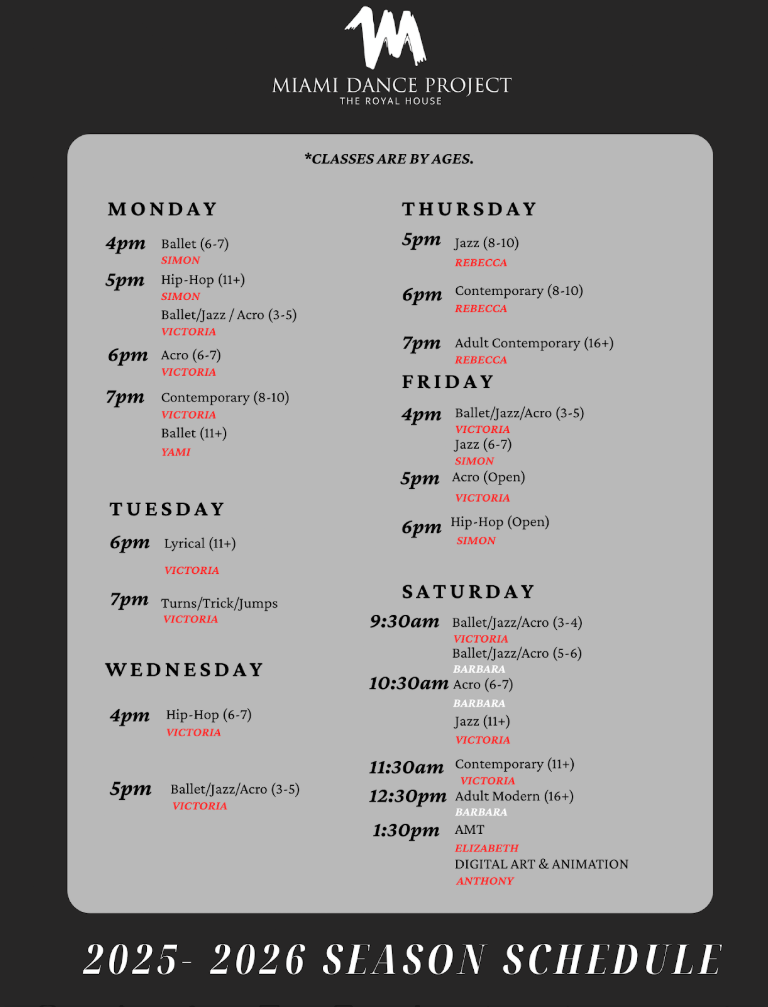 MIAMI DANCE PROJECT
THE ROYAL HOUSE

*CLASSES ARE BY AGES.

MONDAY

4pm Ballet (6-7)
SIMON

5pm Hip-Hop (11+)
SIMON
Ballet/Jazz / Acro (3-5)
VICTORIA

6pm Acro (6-7)
VICTORIA

7pm Contemporary (8-10)
VICTORIA
Ballet (11+)
YAMI

TUESDAY

6pm Lyrical (11+)
VICTORIA

7pm Turns/Trick/Jumps
VICTORIA

WEDNESDAY

4pm Hip-Hop (6-7)
VICTORIA

5pm Ballet/Jazz/Acro (3-5)
VICTORIA

THURSDAY

5pm Jazz (8-10)
REBECCA

6pm Contemporary (8-10)
REBECCA

7pm Adult Contemporary (16+)
REBECCA

FRIDAY

4pm Ballet/Jazz/Acro (3-5)
VICTORIA
Jazz (6-7)
SIMON

5pm Acro (Open)
VICTORIA

6pm Hip-Hop (Open)
SIMON

SATURDAY

9:30am Ballet/Jazz/Acro (3-4)
VICTORIA
Ballet/Jazz/Acro (5-6)
BARBARA

10:30am Acro (6-7)
BARBARA
Jazz (11+)
VICTORIA

11:30am Contemporary (11+)
VICTORIA

12:30pm Adult Modern (16+)
BARBARA

1:30pm AMT
ELIZABETH
DIGITAL ART & ANIMATION
ANTHONY

2025- 2026 SEASON SCHEDULE